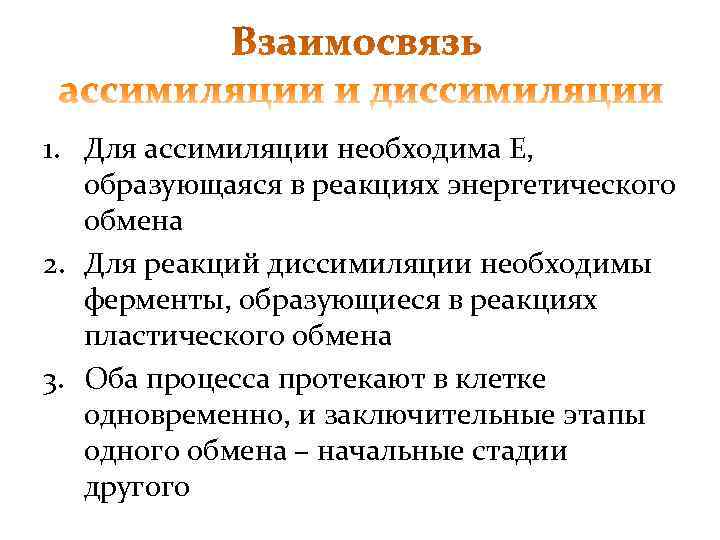 Взаимосвязь ассимиляции и диссимиляции

1. Для ассимиляции необходима Е, образующаяся в реакциях энергетического обмена

2. Для реакций диссимиляции необходимы ферменты, образующиеся в реакциях пластического обмена

3. Оба процесса протекают в клетке одновременно, и заключительные этапы одного обмена – начальные стадии другого